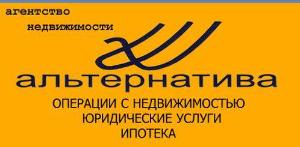 агентство
недвижимости

альтернатива

ОПЕРАЦИИ С НЕДВИЖИМОСТЬЮ
ЮРИДИЧЕСКИЕ УСЛУГИ
ИПОТЕКА